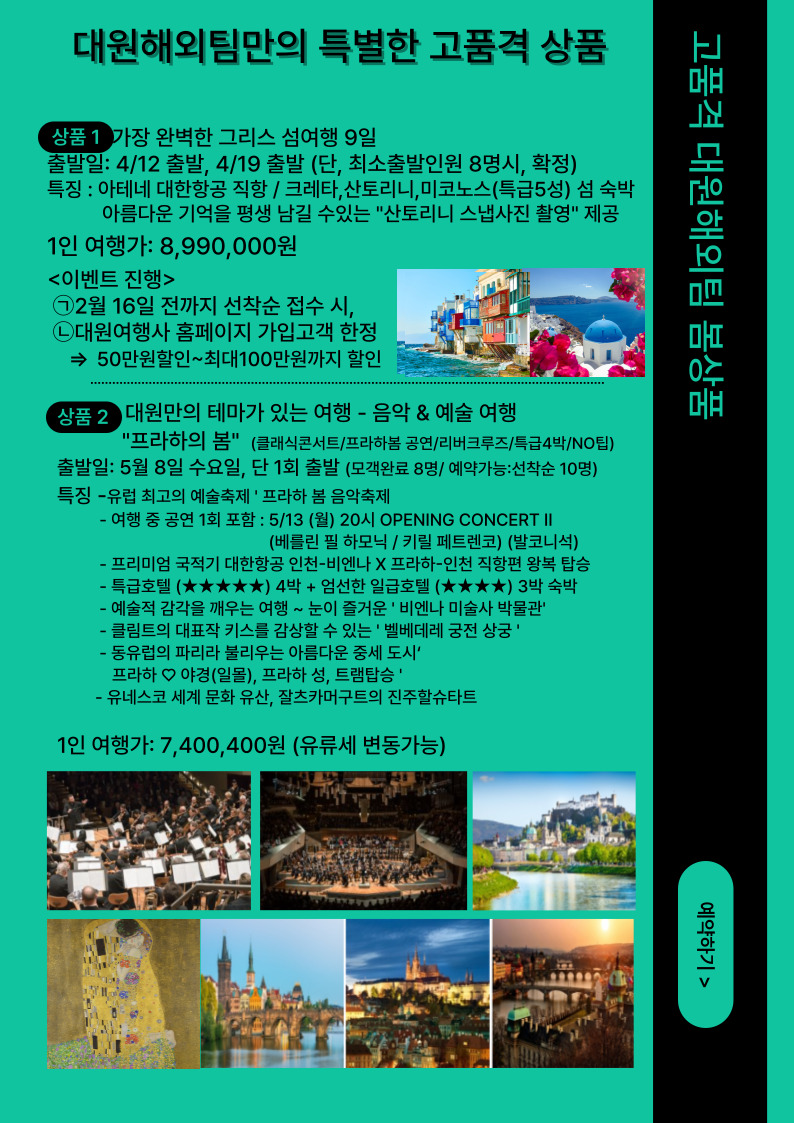 대원해외팀만의 특별한 고품격 상품

상품 1 가장 완벽한 그리스 섬여행 9일
출발일: 4/12 출발, 4/19 출발 (단, 최소출발인원 8명시, 확정)
특징 : 아테네 대한항공 직항 / 크레타,산토리니,미코노스(특급5성) 섬 숙박
아름다운 기억을 평생 남길 수있는 "산토리니 스냅사진 촬영" 제공

1인 여행가: 8,990,000원

<이벤트 진행>
㉠2월 16일 전까지 선착순 접수 시,
㉡대원여행사 홈페이지 가입고객 한정
⇒ 50만원할인~최대100만원까지 할인

상품 2 대원만의 테마가 있는 여행 - 음악 & 예술 여행
"프라하의 봄" (클래식콘서트/프라하봄 공연/리버크루즈/특급4박/NO팁)
출발일: 5월 8일 수요일, 단 1회 출발 (모객완료 8명/ 예약가능:선착순 10명)
특징 -유럽 최고의 예술축제 ' 프라하 봄 음악축제
- 여행 중 공연 1회 포함 : 5/13 (월) 20시 OPENING CONCERT II
(베를린 필 하모닉 / 키릴 페트렌코) (발코니석)
- 프리미엄 국적기 대한항공 인천-비엔나 X 프라하-인천 직항편 왕복 탑승
- 특급호텔 (★★★★★) 4박 + 엄선한 일급호텔 (★★★★) 3박 숙박
- 예술적 감각을 깨우는 여행 ~ 눈이 즐거운 ' 비엔나 미술사 박물관'
- 클림트의 대표작 키스를 감상할 수 있는 ' 벨베데레 궁전 상궁 '
- 동유럽의 파리라 불리우는 아름다운 중세 도시'
프라하 ♡ 야경(일몰), 프라하 성, 트램탑승 '
- 유네스코 세계 문화 유산, 잘츠카머구트의 진주할슈타트

1인 여행가: 7,400,400원 (유류세 변동가능)

고품격 대원해외팀 봄상품

예약하기 >